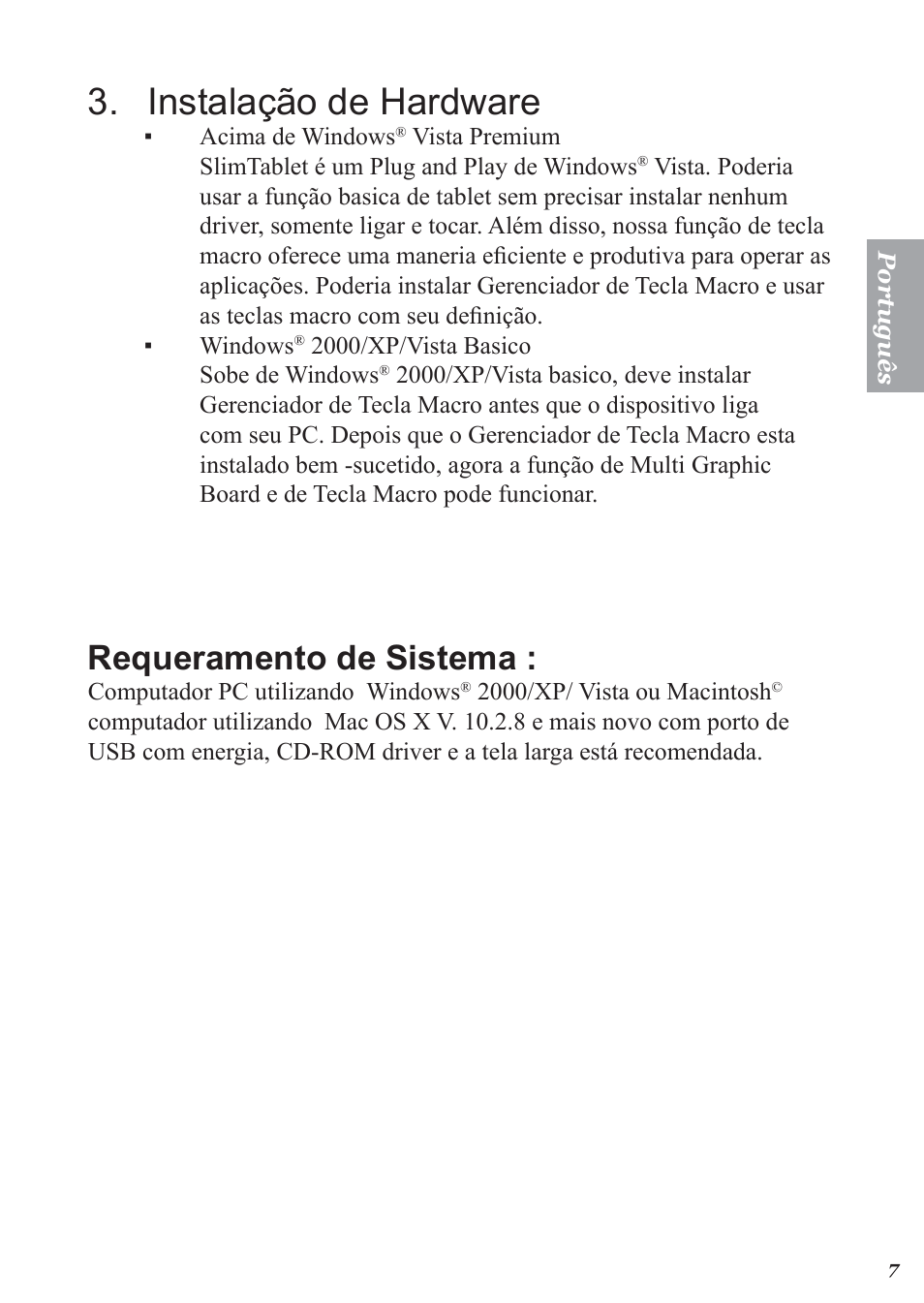 3. Instalação de Hardware

▪ Acima de Windows® Vista Premium
SlimTablet é um Plug and Play de Windows® Vista. Poderia usar a função basica de tablet sem precisar instalar nenhum driver, somente ligar e tocar. Além disso, nossa função de tecla macro oferece uma maneria eficiente e produtiva para operar as aplicações. Poderia instalar Gerenciador de Tecla Macro e usar as teclas macro com seu definição.

▪ Windows® 2000/XP/Vista Basico
Sobe de Windows® 2000/XP/Vista basico, deve instalar Gerenciador de Tecla Macro antes que o dispositivo liga com seu PC. Depois que o Gerenciador de Tecla Macro esta instalado bem -sucetido, agora a função de Multi Graphic Board e de Tecla Macro pode funcionar.

Português

Requeramento de Sistema :

Computador PC utilizando Windows® 2000/XP/ Vista ou Macintosh© computador utilizando Mac OS X V. 10.2.8 e mais novo com porto de USB com energia, CD-ROM driver e a tela larga está recomendada.

7